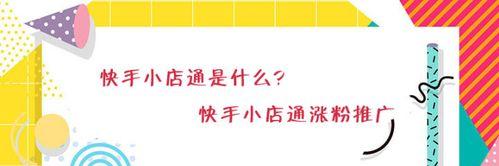 快手小店通是什么？

快手小店通涨粉推广